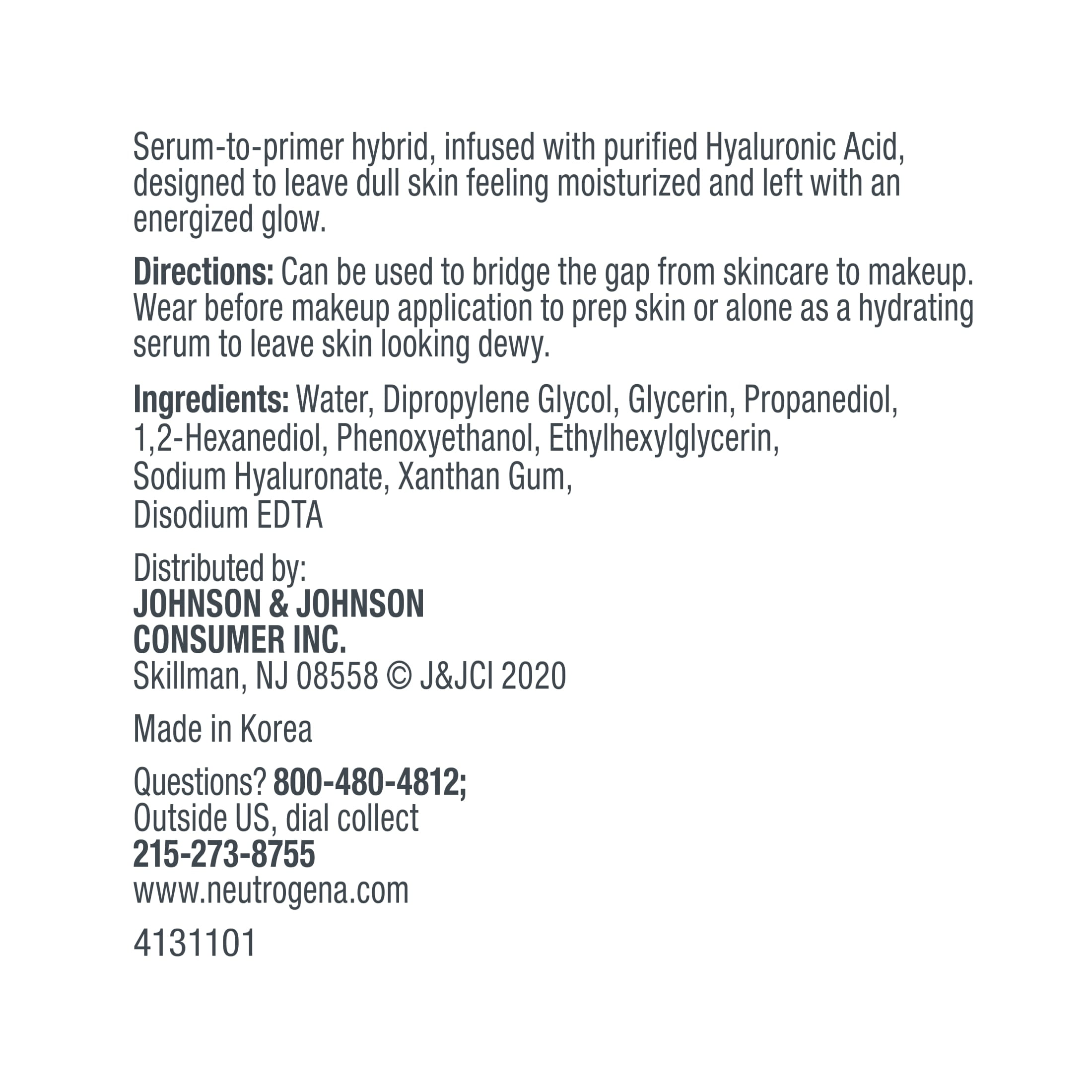 Serum-to-primer hybrid, infused with purified Hyaluronic Acid, designed to leave dull skin feeling moisturized and left with an energized glow.

Directions: Can be used to bridge the gap from skincare to makeup. Wear before makeup application to prep skin or alone as a hydrating serum to leave skin looking dewy.

Ingredients: Water, Dipropylene Glycol, Glycerin, Propanediol, 1,2-Hexanediol, Phenoxyethanol, Ethylhexylglycerin, Sodium Hyaluronate, Xanthan Gum, Disodium EDTA

Distributed by:
JOHNSON & JOHNSON
CONSUMER INC.
Skillman, NJ 08558 © J&JCI 2020

Made in Korea

Questions? 800-480-4812;
Outside US, dial collect
215-273-8755
www.neutrogena.com

4131101